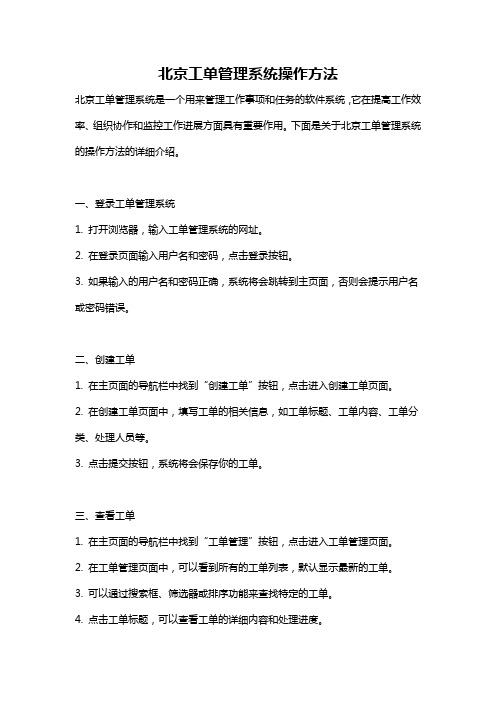 北京工单管理系统操作方法

北京工单管理系统是一个用来管理工作事项和任务的软件系统，它在提高工作效率、组织协作和监控工作进展方面具有重要作用。下面是关于北京工单管理系统的操作方法的详细介绍。

一、登录工单管理系统

1. 打开浏览器，输入工单管理系统的网址。

2. 在登录页面输入用户名和密码，点击登录按钮。

3. 如果输入的用户名和密码正确，系统将会跳转到主页面，否则会提示用户名或密码错误。

二、创建工单

1. 在主页面的导航栏中找到“创建工单”按钮，点击进入创建工单页面。

2. 在创建工单页面中，填写工单的相关信息，如工单标题、工单内容、工单分类、处理人员等。

3. 点击提交按钮，系统将会保存你的工单。

三、查看工单

1. 在主页面的导航栏中找到“工单管理”按钮，点击进入工单管理页面。

2. 在工单管理页面中，可以看到所有的工单列表，默认显示最新的工单。

3. 可以通过搜索框、筛选器或排序功能来查找特定的工单。

4. 点击工单标题，可以查看工单的详细内容和处理进度。